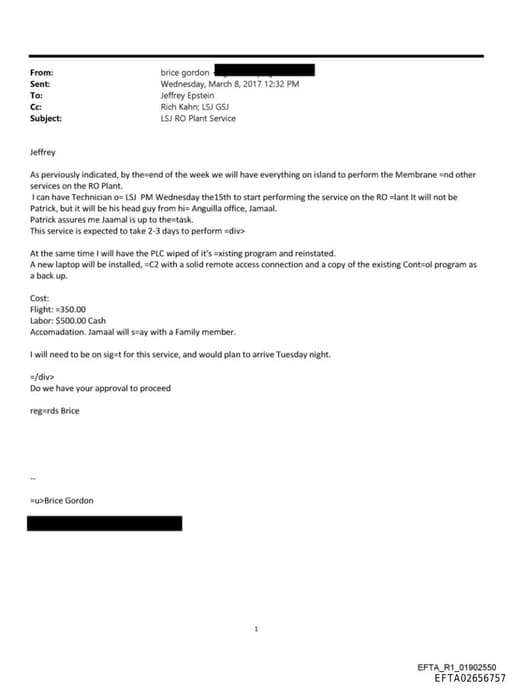 From: brice gordon
Sent: Wednesday, March 8, 2017 12:32 PM
To: Jeffrey Epstein
Cc: Rich Kahn; LSJ GSJ
Subject: LSJ RO Plant Service

Jeffrey

As perviously indicated, by the=end of the week we will have everything on island to perform the Membrane =nd other services on the RO Plant.
I can have Technician o= LSJ PM Wednesday the15th to start performing the service on the RO =lant It will not be Patrick, but it will be his head guy from hi= Anguilla office, Jamaal.
Patrick assures me Jaamal is up to the=task.
This service is expected to take 2-3 days to perform =div>

At the same time I will have the PLC wiped of it's =xisting program and reinstated.
A new laptop will be installed, =C2 with a solid remote access connection and a copy of the existing Cont=ol program as a back up.

Cost:
Flight: =350.00
Labor: $500.00 Cash
Accomadation. Jamaal will s=ay with a Family member.

I will need to be on sig=t for this service, and would plan to arrive Tuesday night.

=/div>
Do we have your approval to proceed

reg=rds Brice

--

=u>Brice Gordon

1

EFTA_R1_01902550
EFTA02656757